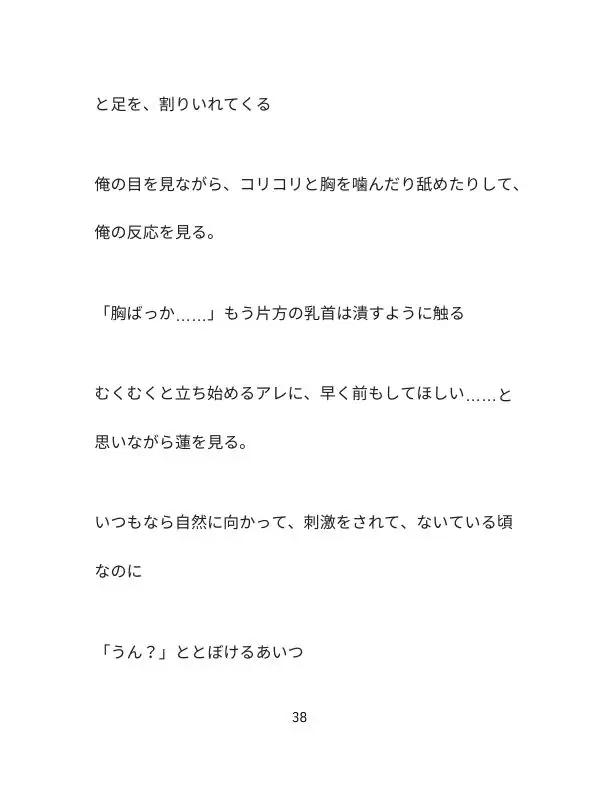 と足を、割りいれてくる

俺の目を見ながら、コリコリと胸を噛んだり舐めたりして、俺の反応を見る。

「胸ばっか……」もう片方の乳首は潰すように触る

むくむくと立ち始めるアレに、早く前もしてほしい……と思いながら蓮を見る。

いつもなら自然に向かって、刺激をされて、ないている頃なのに

「うん？」ととぼけるあいつ

38